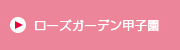 ローズガーデン甲子園